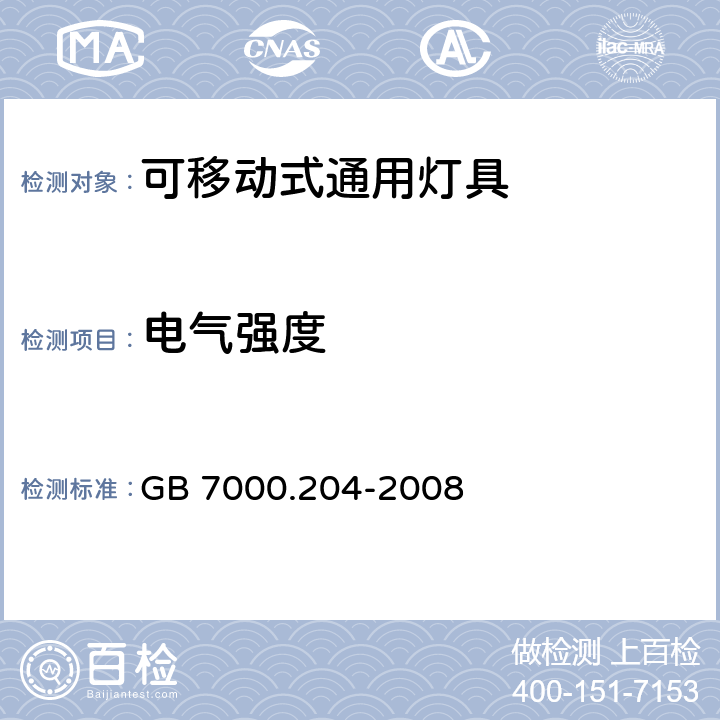 MA CNAS AL ilac-MRA

检测对象：可移动式通用灯具

检测项目：电气强度

检测标准：GB 7000.204-2008

百检
Baijiantest.com

做检测 上百检
400-151-7153